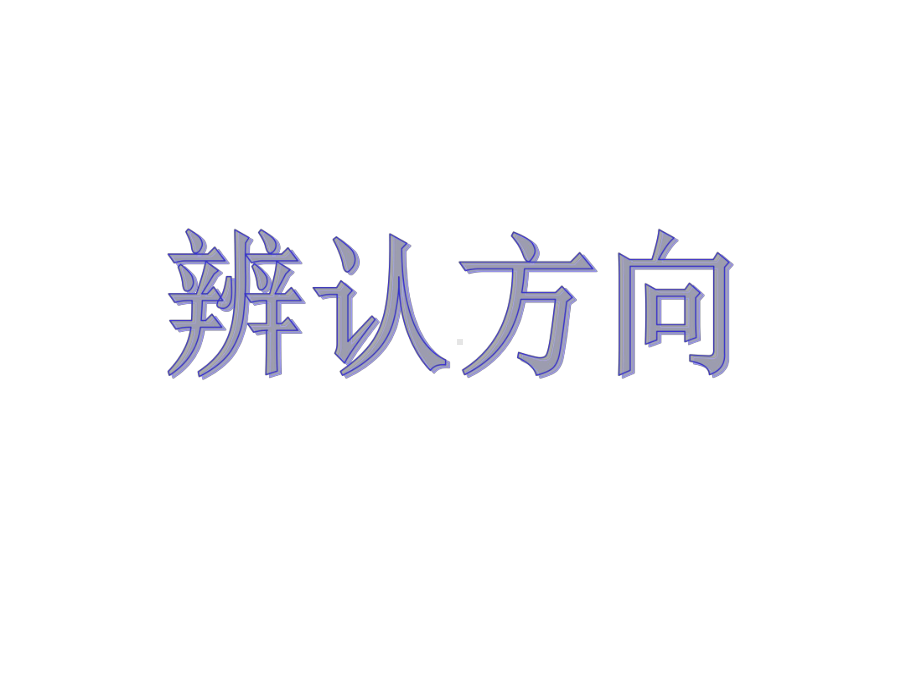 辨认方向